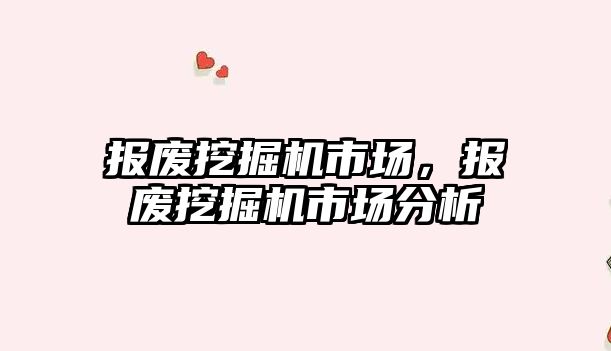 报废挖掘机市场，报废挖掘机市场分析